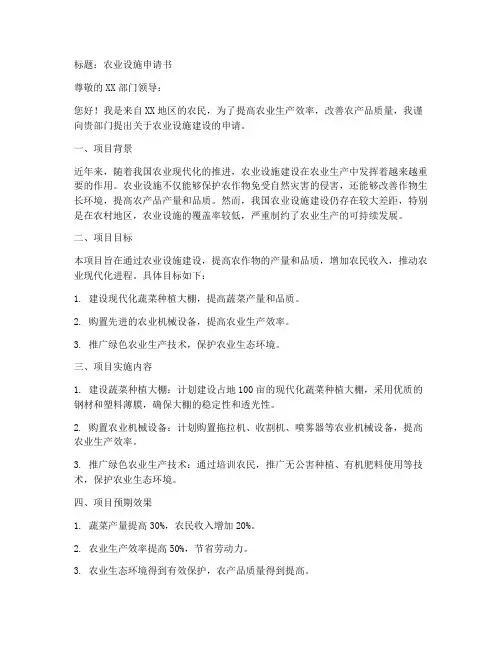 标题：农业设施申请书

尊敬的XX部门领导：

您好！我是来自XX地区的农民，为了提高农业生产效率，改善农产品质量，我谨向贵部门提出关于农业设施建设的申请。

一、项目背景

近年来，随着我国农业现代化的推进，农业设施建设在农业生产中发挥着越来越重要的作用。农业设施不仅能够保护农作物免受自然灾害的侵害，还能够改善作物生长环境，提高农产品产量和品质。然而，我国农业设施建设仍存在较大差距，特别是在农村地区，农业设施的覆盖率较低，严重制约了农业生产的可持续发展。

二、项目目标

本项目旨在通过农业设施建设，提高农作物的产量和品质，增加农民收入，推动农业现代化进程。具体目标如下：

1. 建设现代化蔬菜种植大棚，提高蔬菜产量和品质。

2. 购置先进的农业机械设备，提高农业生产效率。

3. 推广绿色农业生产技术，保护农业生态环境。

三、项目实施内容

1. 建设蔬菜种植大棚：计划建设占地100亩的现代化蔬菜种植大棚，采用优质的钢材和塑料薄膜，确保大棚的稳定性和透光性。

2. 购置农业机械设备：计划购置拖拉机、收割机、喷雾器等农业机械设备，提高农业生产效率。

3. 推广绿色农业生产技术：通过培训农民，推广无公害种植、有机肥料使用等技术，保护农业生态环境。

四、项目预期效果

1. 蔬菜产量提高30%，农民收入增加20%。

2. 农业生产效率提高50%，节省劳动力。

3. 农业生态环境得到有效保护，农产品质量得到提高。